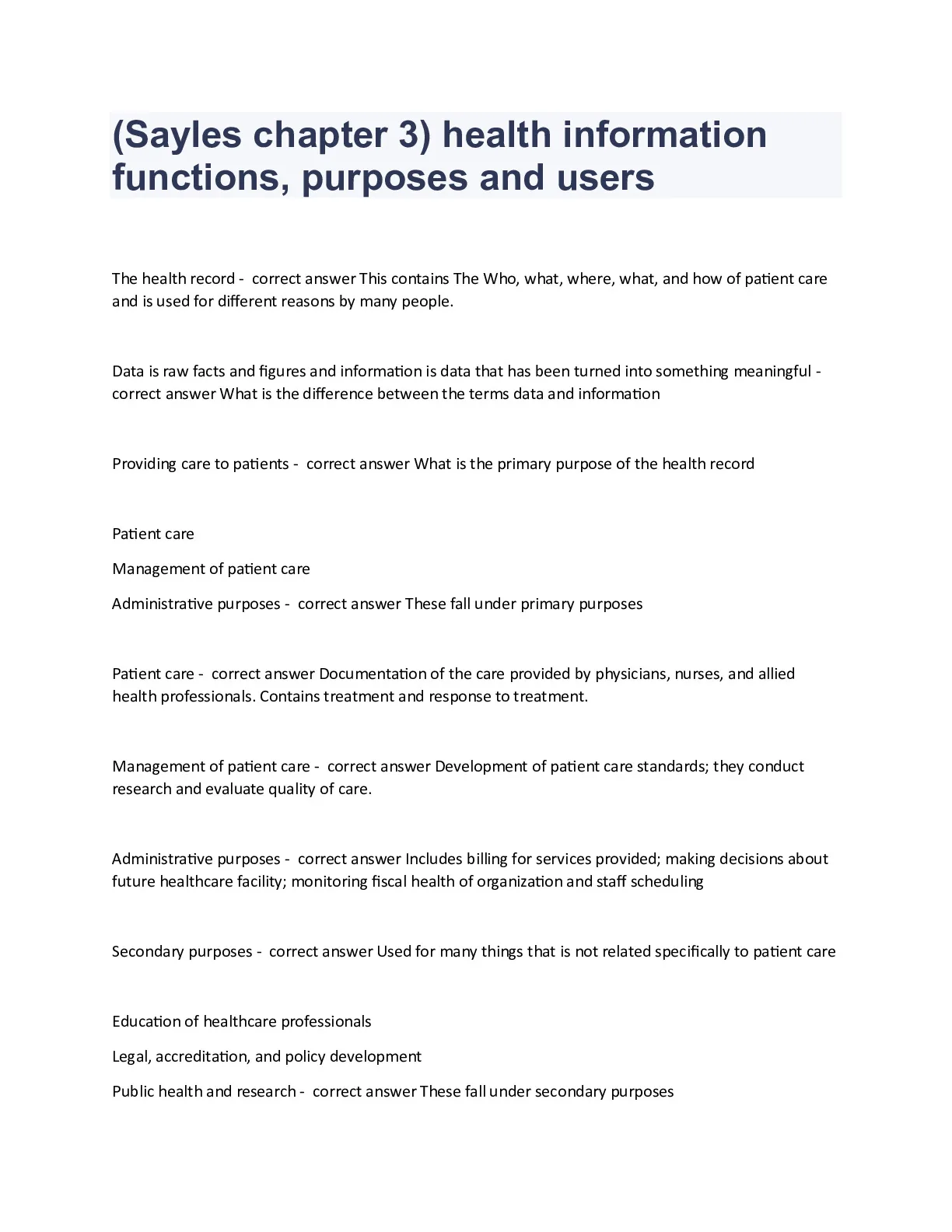 (Sayles chapter 3) health information functions, purposes and users

The health record - correct answer This contains The Who, what, where, what, and how of patient care and is used for different reasons by many people.

Data is raw facts and figures and information is data that has been turned into something meaningful - correct answer What is the difference between the terms data and information

Providing care to patients - correct answer What is the primary purpose of the health record

Patient care

Management of patient care

Administrative purposes - correct answer These fall under primary purposes

Patient care - correct answer Documentation of the care provided by physicians, nurses, and allied health professionals. Contains treatment and response to treatment.

Management of patient care - correct answer Development of patient care standards; they conduct research and evaluate quality of care.

Administrative purposes - correct answer Includes billing for services provided; making decisions about future healthcare facility; monitoring fiscal health of organization and staff scheduling

Secondary purposes - correct answer Used for many things that is not related specifically to patient care

Education of healthcare professionals

Legal, accreditation, and policy development

Public health and research - correct answer These fall under secondary purposes